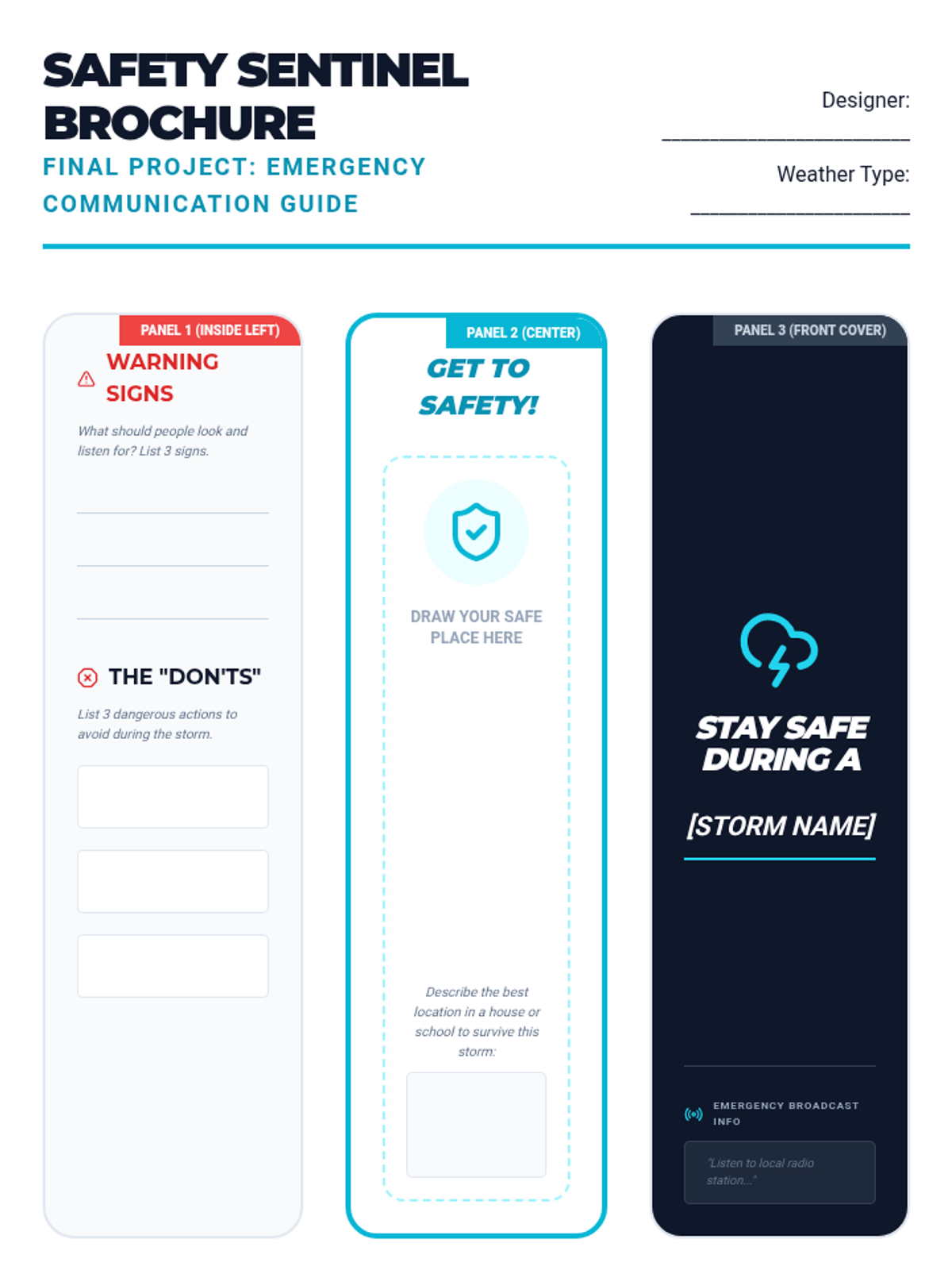 SAFETY SENTINEL BROCHURE

FINAL PROJECT: EMERGENCY COMMUNICATION GUIDE

Designer: ____________________

Weather Type: ____________________

PANEL 1 (INSIDE LEFT)

WARNING SIGNS

What should people look and listen for? List 3 signs.

THE "DON'TS"

List 3 dangerous actions to avoid during the storm.

PANEL 2 (CENTER)

GET TO SAFETY!

DRAW YOUR SAFE PLACE HERE

Describe the best location in a house or school to survive this storm:

PANEL 3 (FRONT COVER)

STAY SAFE DURING A

[STORM NAME]

EMERGENCY BROADCAST INFO

"Listen to local radio station..."